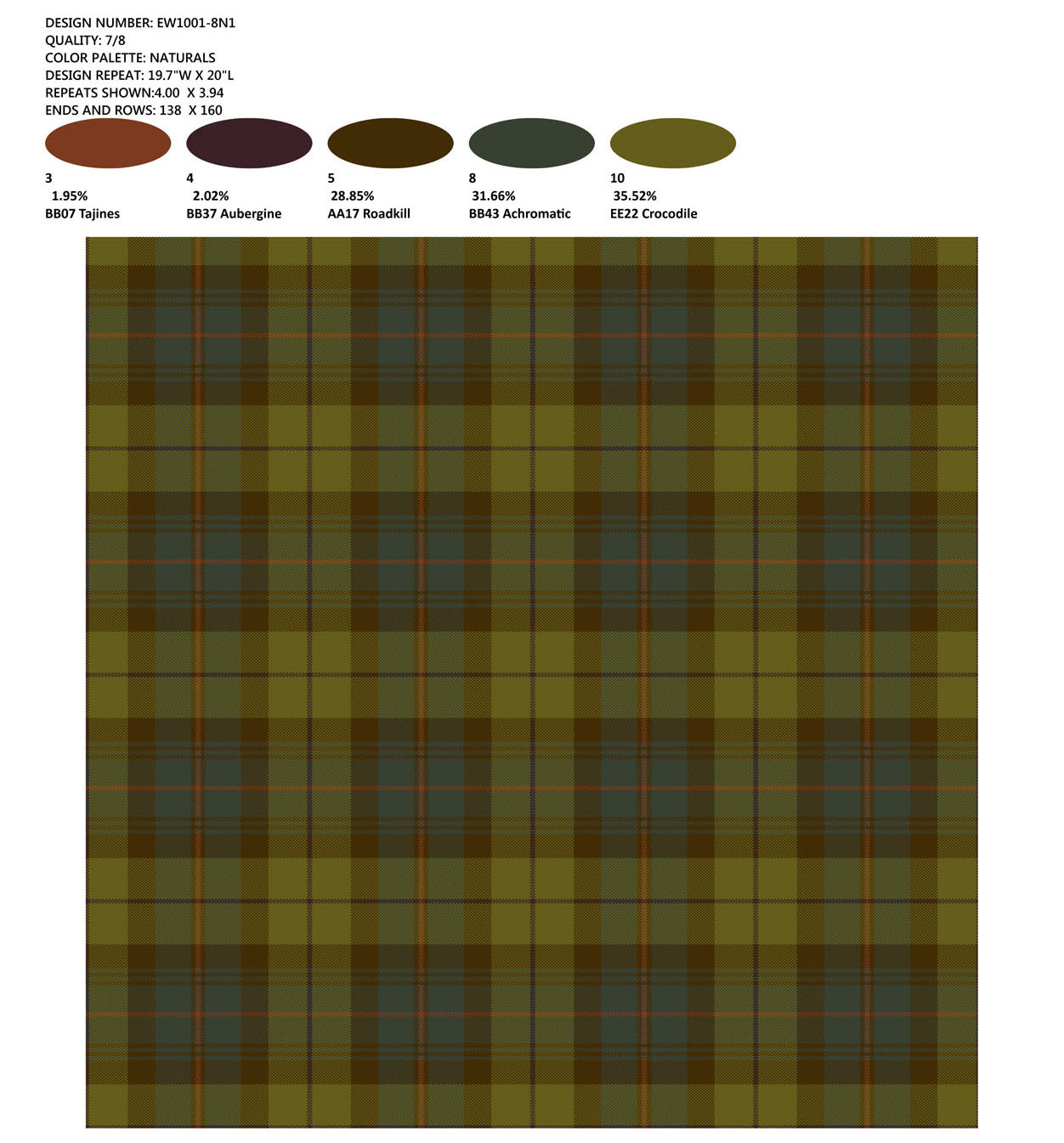 DESIGN NUMBER: EW1001-8N1
QUALITY: 7/8
COLOR PALETTE: NATURALS
DESIGN REPEAT: 19.7"W X 20"L
REPEATS SHOWN:4.00 X 3.94
ENDS AND ROWS: 138 X 160

3
1.95%
BB07 Tajines

4
2.02%
BB37 Aubergine

5
28.85%
AA17 Roadkill

8
31.66%
BB43 Achromatic

10
35.52%
EE22 Crocodile